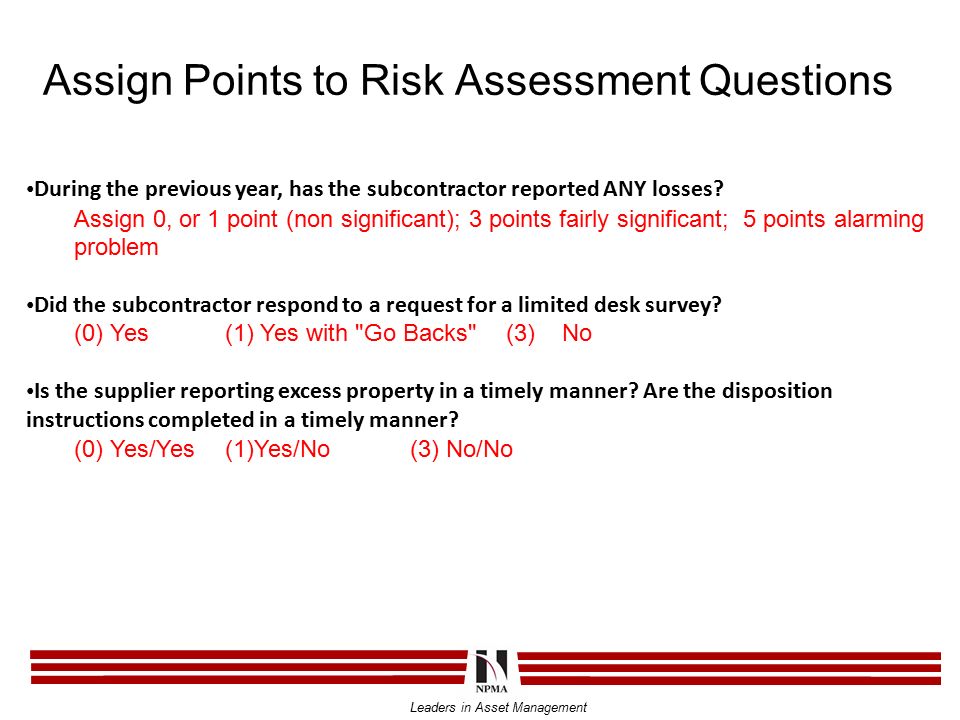 Assign Points to Risk Assessment Questions

•During the previous year, has the subcontractor reported ANY losses?

Assign 0, or 1 point (non significant); 3 points fairly significant; 5 points alarming problem

•Did the subcontractor respond to a request for a limited desk survey?

(0) Yes (1) Yes with "Go Backs" (3) No

•Is the supplier reporting excess property in a timely manner? Are the disposition instructions completed in a timely manner?

(0) Yes/Yes (1)Yes/No (3) No/No

NPMA

Leaders in Asset Management